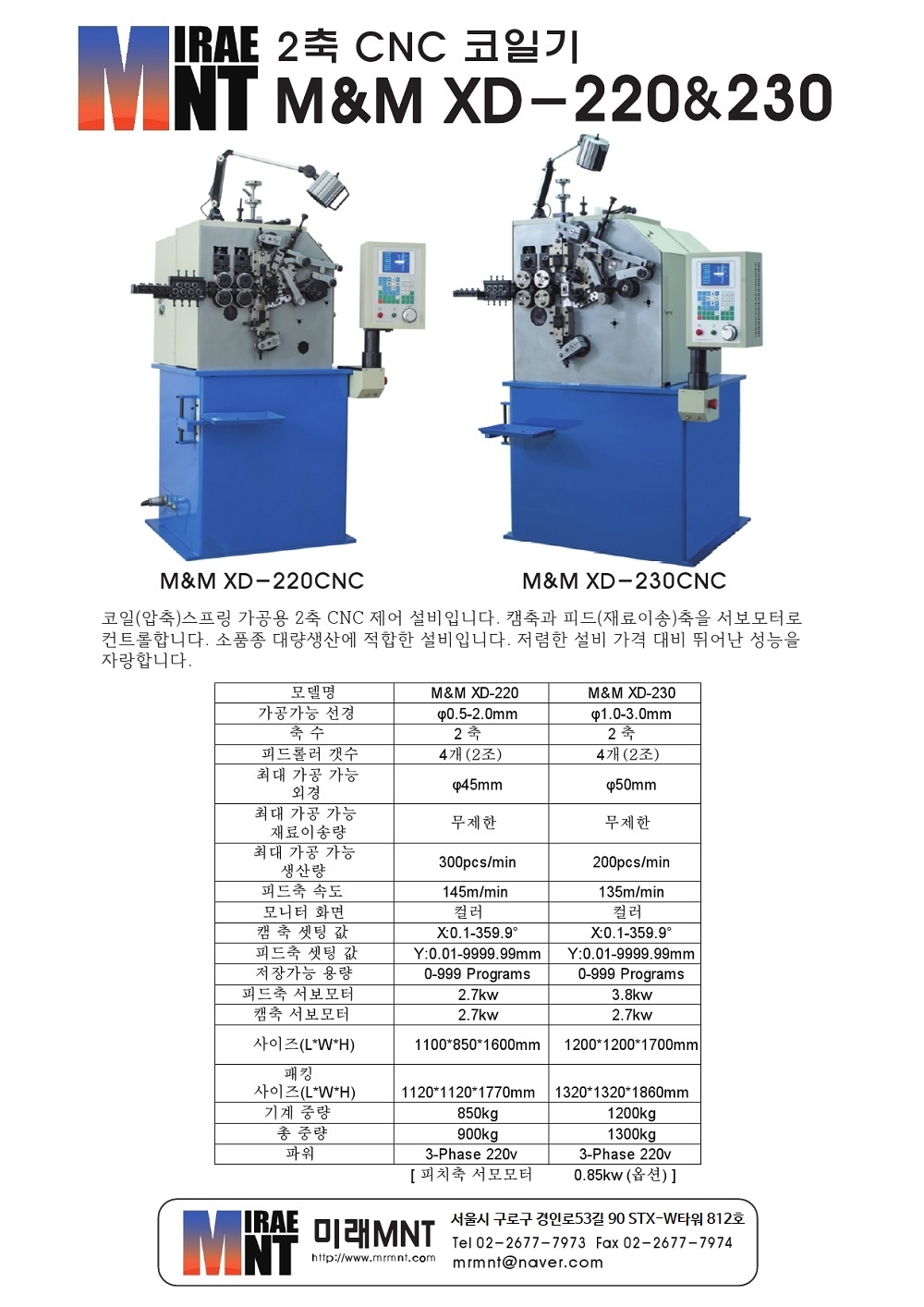 MIRAE MNT

2축 CNC 코일기
M&M XD-220&230

M&M XD-220CNC

M&M XD-230CNC

코일(압축)스프링 가공용 2축 CNC 제어 설비입니다. 캠축과 피드(재료이송)축을 서보모터로 컨트롤합니다. 소품종 대량생산에 적합한 설비입니다. 저렴한 설비 가격 대비 뛰어난 성능을 자랑합니다.

| 모델명 | M&M XD-220 | M&M XD-230 |
|---|---|---|
| 가공가능 선경 | φ0.5-2.0mm | φ1.0-3.0mm |
| 축 수 | 2 축 | 2 축 |
| 피드롤러 갯수 | 4개(2조) | 4개(2조) |
| 최대 가공 가능 외경 | φ45mm | φ50mm |
| 최대 가공 가능 재료이송량 | 무제한 | 무제한 |
| 최대 가공 가능 생산량 | 300pcs/min | 200pcs/min |
| 피드축 속도 | 145m/min | 135m/min |
| 모니터 화면 | 컬러 | 컬러 |
| 캠 축 셋팅 값 | X:0.1-359.9° | X:0.1-359.9° |
| 피드축 셋팅 값 | Y:0.01-9999.99mm | Y:0.01-9999.99mm |
| 저장가능 용량 | 0-999 Programs | 0-999 Programs |
| 피드축 서보모터 | 2.7kw | 3.8kw |
| 캠축 서보모터 | 2.7kw | 2.7kw |
| 사이즈(L*W*H) | 1100*850*1600mm | 1200*1200*1700mm |
| 패킹 사이즈(L*W*H) | 1120*1120*1770mm | 1320*1320*1860mm |
| 기계 중량 | 850kg | 1200kg |
| 총 중량 | 900kg | 1300kg |
| 파워 | 3-Phase 220v | 3-Phase 220v |

[ 피치축 서모모터 0.85kw (옵션) ]

MIRAE MNT 미래MNT
http://www.mrmnt.com
서울시 구로구 경인로53길 90 STX-W타워 812호
Tel 02-2677-7973 Fax 02-2677-7974
mrmnt@naver.com